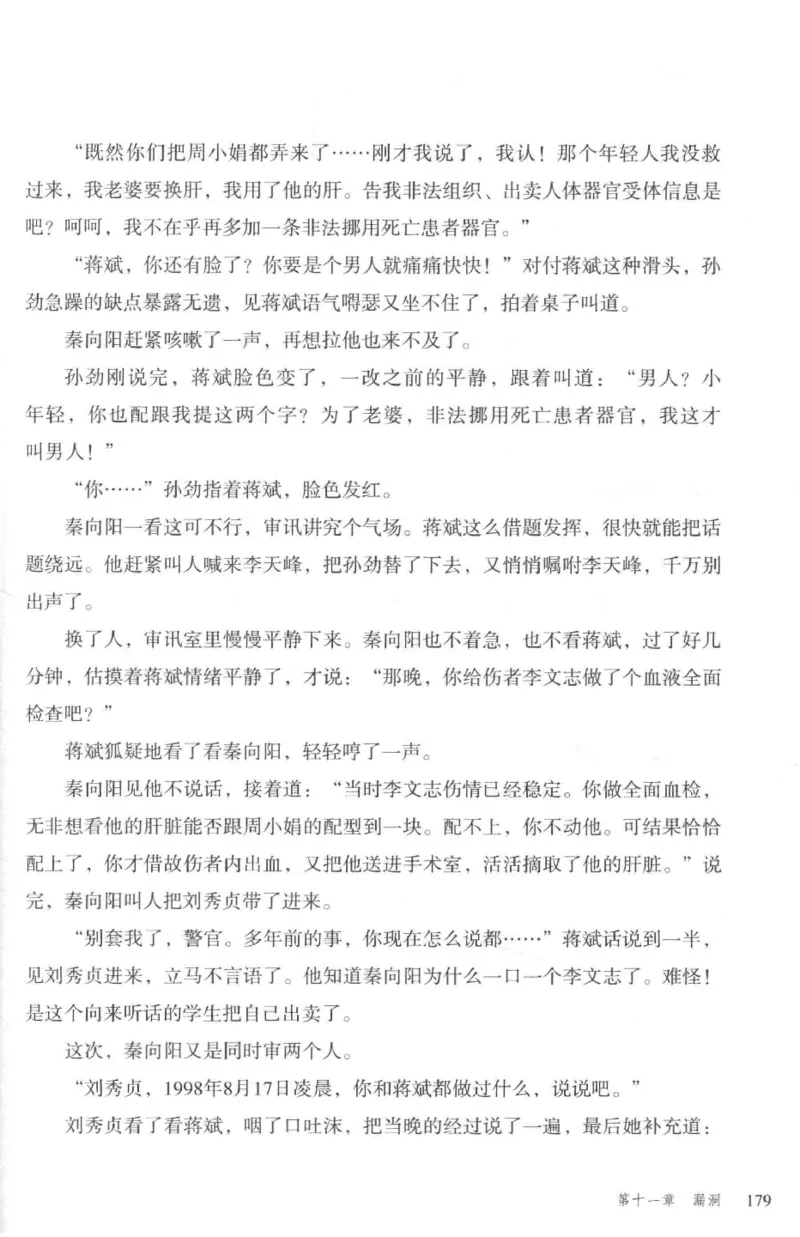 “既然你们把周小娟都弄来了……刚才我说了，我认！那个年轻人我没救过来，我老婆要换肝，我用了他的肝。告我非法组织、出卖人体器官受体信息是吧？呵呵，我不在乎再多加一条非法挪用死亡患者器官。”

“蒋斌，你还有脸了？你要是个男人就痛痛快快！”对付蒋斌这种滑头，孙劲急躁的缺点暴露无遗，见蒋斌语气嘚瑟又坐不住了，拍着桌子叫道。

秦向阳赶紧咳嗽了一声，再想拉他也来不及了。

孙劲刚说完，蒋斌脸色变了，一改之前的平静，跟着叫道：“男人？小年轻，你也配跟我提这两个字？为了老婆，非法挪用死亡患者器官，我这才叫男人！”

“你……”孙劲指着蒋斌，脸色发红。

秦向阳一看这可不行，审讯讲究个气场。蒋斌这么借题发挥，很快就能把话题绕远。他赶紧叫人喊来李天峰，把孙劲替了下去，又悄悄嘱咐李天峰，千万别出声了。

换了人，审讯室里慢慢平静下来。秦向阳也不着急，也不看蒋斌，过了好几分钟，估摸着蒋斌情绪平静了，才说：“那晚，你给伤者李文志做了个血液全面检查吧？”

蒋斌狐疑地看了看秦向阳，轻轻哼了一声。

秦向阳见他不说话，接着道：“当时李文志伤情已经稳定。你做全面血检，无非想看他的肝脏能否跟周小娟的配型到一块。配不上，你不动他。可结果恰恰配上了，你才借故伤者内出血，又把他送进手术室，活活摘取了他的肝脏。”说完，秦向阳叫人把刘秀贞带了进来。

“别套我了，警官。多年前的事，你现在怎么说都……”蒋斌话说到一半，见刘秀贞进来，立马不言语了。他知道秦向阳为什么一口一个李文志了。难怪！是这个向来听话的学生把自己出卖了。

这次，秦向阳又是同时审两个人。

“刘秀贞，1998年8月17日凌晨，你和蒋斌都做过什么，说说吧。”

刘秀贞看了看蒋斌，咽了口吐沫，把当晚的经过说了一遍，最后她补充道：

第十一章 漏洞 179